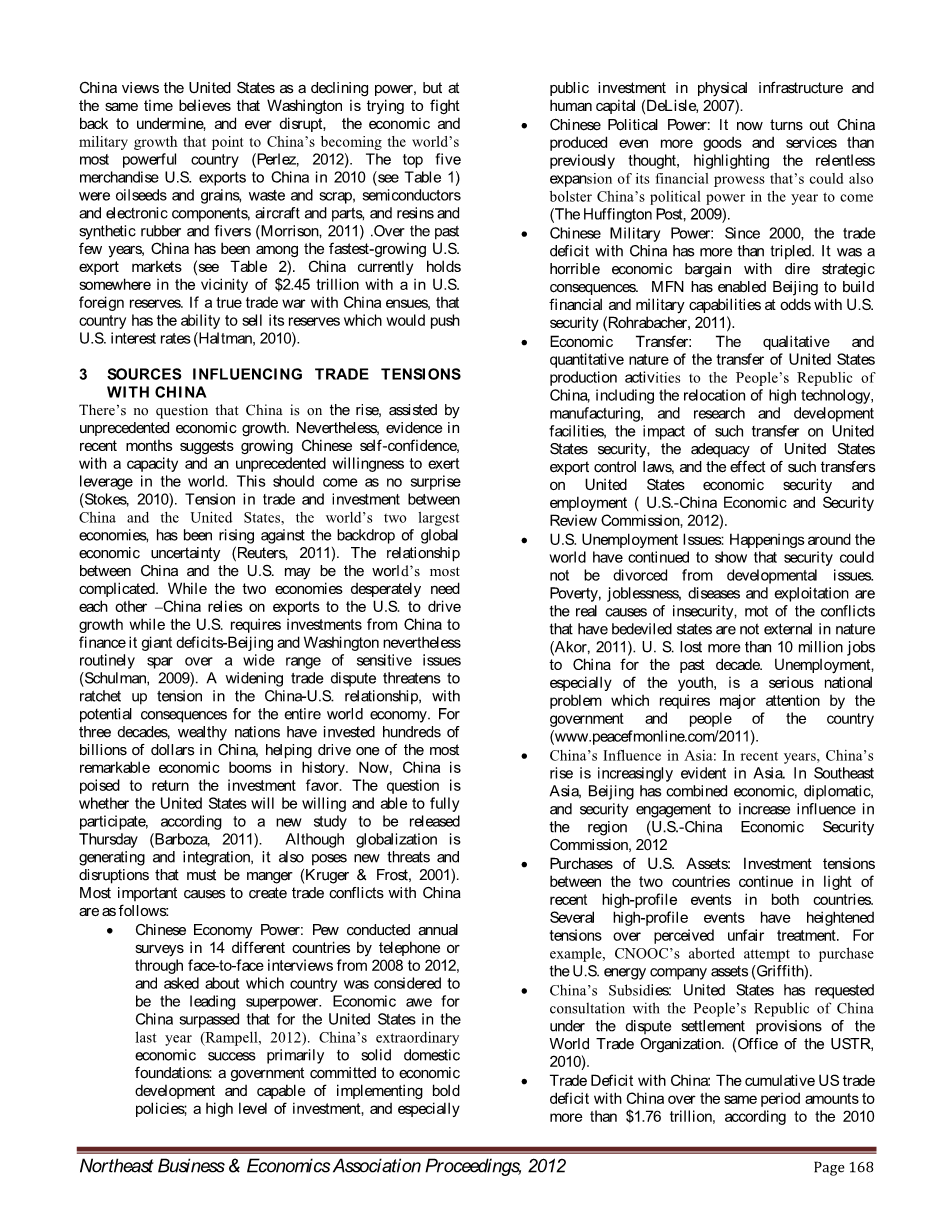 China views the United States as a declining power, but at the same time believes that Washington is trying to fight back to undermine, and ever disrupt, the economic and military growth that point to China's becoming the world's most powerful country (Perlez, 2012). The top five merchandise U.S. exports to China in 2010 (see Table 1) were oilseeds and grains, waste and scrap, semiconductors and electronic components, aircraft and parts, and resins and synthetic rubber and fivers (Morrison, 2011) .Over the past few years, China has been among the fastest-growing U.S. export markets (see Table 2). China currently holds somewhere in the vicinity of $2.45 trillion with a in U.S. foreign reserves. If a true trade war with China ensues, that country has the ability to sell its reserves which would push U.S. interest rates (Haltman, 2010).

3 SOURCES INFLUENCING TRADE TENSIONS WITH CHINA

There's no question that China is on the rise, assisted by unprecedented economic growth. Nevertheless, evidence in recent months suggests growing Chinese self-confidence, with a capacity and an unprecedented willingness to exert leverage in the world. This should come as no surprise (Stokes, 2010). Tension in trade and investment between China and the United States, the world's two largest economies, has been rising against the backdrop of global economic uncertainty (Reuters, 2011). The relationship between China and the U.S. may be the world's most complicated. While the two economies desperately need each other –China relies on exports to the U.S. to drive growth while the U.S. requires investments from China to finance it giant deficits-Beijing and Washington nevertheless routinely spar over a wide range of sensitive issues (Schulman, 2009). A widening trade dispute threatens to ratchet up tension in the China-U.S. relationship, with potential consequences for the entire world economy. For three decades, wealthy nations have invested hundreds of billions of dollars in China, helping drive one of the most remarkable economic booms in history. Now, China is poised to return the investment favor. The question is whether the United States will be willing and able to fully participate, according to a new study to be released Thursday (Barboza, 2011). Although globalization is generating and integration, it also poses new threats and disruptions that must be manger (Kruger & Frost, 2001). Most important causes to create trade conflicts with China are as follows:

• Chinese Economy Power: Pew conducted annual surveys in 14 different countries by telephone or through face-to-face interviews from 2008 to 2012, and asked about which country was considered to be the leading superpower. Economic awe for China surpassed that for the United States in the last year (Rampell, 2012). China's extraordinary economic success primarily to solid domestic foundations: a government committed to economic development and capable of implementing bold policies; a high level of investment, and especially public investment in physical infrastructure and human capital (DeLisle, 2007).

• Chinese Political Power: It now turns out China produced even more goods and services than previously thought, highlighting the relentless expansion of its financial prowess that's could also bolster China's political power in the year to come (The Huffington Post, 2009).

• Chinese Military Power: Since 2000, the trade deficit with China has more than tripled. It was a horrible economic bargain with dire strategic consequences. MFN has enabled Beijing to build financial and military capabilities at odds with U.S. security (Rohrabacher, 2011).

• Economic Transfer: The qualitative and quantitative nature of the transfer of United States production activities to the People's Republic of China, including the relocation of high technology, manufacturing, and research and development facilities, the impact of such transfer on United States security, the adequacy of United States export control laws, and the effect of such transfers on United States economic security and employment ( U.S.-China Economic and Security Review Commission, 2012).

• U.S. Unemployment Issues: Happenings around the world have continued to show that security could not be divorced from developmental issues. Poverty, joblessness, diseases and exploitation are the real causes of insecurity, mot of the conflicts that have bedeviled states are not external in nature (Akor, 2011). U. S. lost more than 10 million jobs to China for the past decade. Unemployment, especially of the youth, is a serious national problem which requires major attention by the government and people of the country (www.peacefmonline.com/2011).

• China's Influence in Asia: In recent years, China's rise is increasingly evident in Asia. In Southeast Asia, Beijing has combined economic, diplomatic, and security engagement to increase influence in the region (U.S.-China Economic Security Commission, 2012

• Purchases of U.S. Assets: Investment tensions between the two countries continue in light of recent high-profile events in both countries. Several high-profile events have heightened tensions over perceived unfair treatment. For example, CNOOC's aborted attempt to purchase the U.S. energy company assets (Griffith).

• China's Subsidies: United States has requested consultation with the People's Republic of China under the dispute settlement provisions of the World Trade Organization. (Office of the USTR, 2010).

• Trade Deficit with China: The cumulative US trade deficit with China over the same period amounts to more than $1.76 trillion, according to the 2010

Northeast Business & Economics Association Proceedings, 2012 Page 168